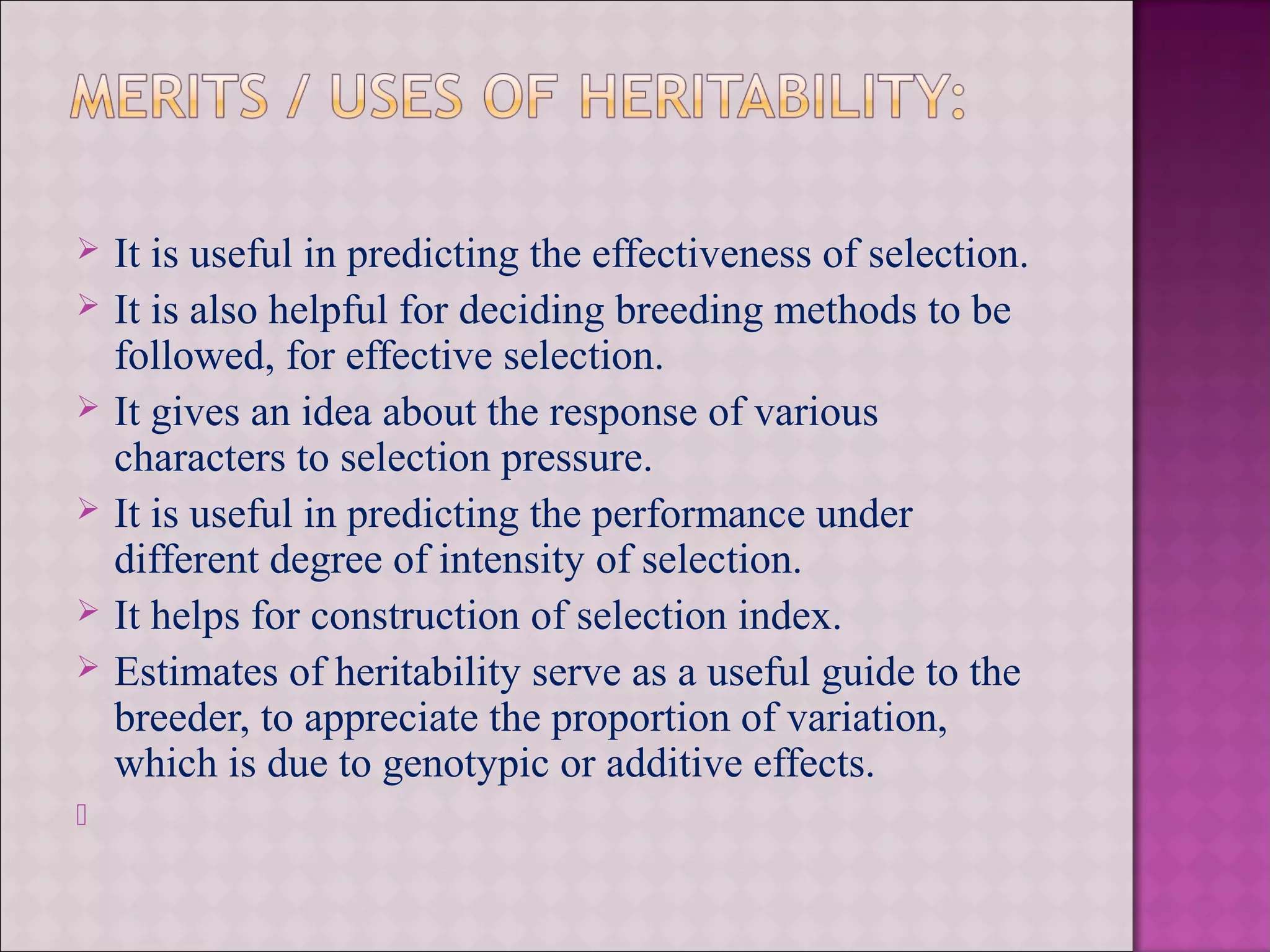 MERITS / USES OF HERITABILITY:

➢ It is useful in predicting the effectiveness of selection.
➢ It is also helpful for deciding breeding methods to be followed, for effective selection.
➢ It gives an idea about the response of various characters to selection pressure.
➢ It is useful in predicting the performance under different degree of intensity of selection.
➢ It helps for construction of selection index.
➢ Estimates of heritability serve as a useful guide to the breeder, to appreciate the proportion of variation, which is due to genotypic or additive effects.